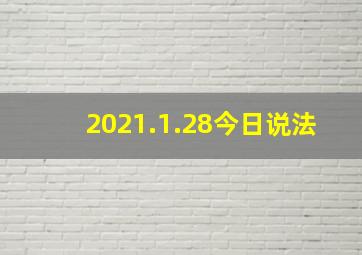 2021.1.28今日说法